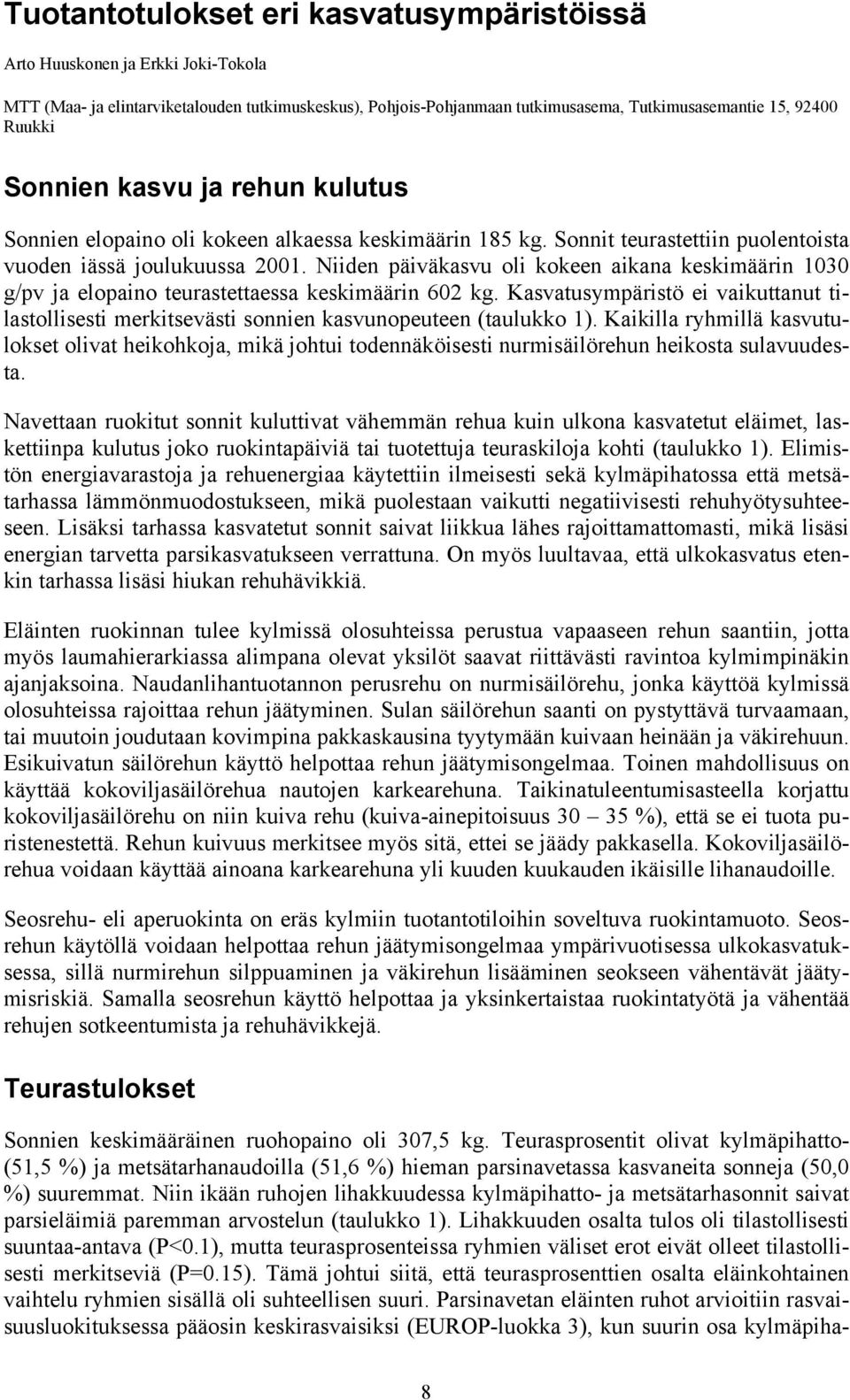 Tuotantotulokset eri kasvatusympäristöissä

Arto Huuskonen ja Erkki Joki-Tokola

MTT (Maa- ja elintarviketalouden tutkimuskeskus), Pohjois-Pohjanmaan tutkimusasema, Tutkimusasemantie 15, 92400 Ruukki

Sonnien kasvu ja rehun kulutus

Sonnien elopaino oli kokeen alkaessa keskimäärin 185 kg. Sonnit teurastettiin puolentoista vuoden iässä joulukuussa 2001. Niiden päiväkasvu oli kokeen aikana keskimäärin 1030 g/pv ja elopaino teurastettaessa keskimäärin 602 kg. Kasvatusympäristö ei vaikuttanut tilastollisesti merkitsevästi sonnien kasvunopeuteen (taulukko 1). Kaikilla ryhmillä kasvutulokset olivat heikohkoja, mikä johtui todennäköisesti nurmisäilörehun heikosta sulavuudesta.

Navettaan ruokitut sonnit kuluttivat vähemmän rehua kuin ulkona kasvatetut eläimet, laskettiinpa kulutus joko ruokintapäiviä tai tuotettuja teuraskiloja kohti (taulukko 1). Elimistön energiavarastoja ja rehuenergiaa käytettiin ilmeisesti sekä kylmäpihatossa että metsätarhassa lämmönmuodostukseen, mikä puolestaan vaikutti negatiivisesti rehuhyötysuhteeseen. Lisäksi tarhassa kasvatetut sonnit saivat liikkua lähes rajoittamattomasti, mikä lisäsi energian tarvetta parsikasvatukseen verrattuna. On myös luultavaa, että ulkokasvatus etenkin tarhassa lisäsi hiukan rehuhävikkiä.

Eläinten ruokinnan tulee kylmissä olosuhteissa perustua vapaaseen rehun saantiin, jotta myös laumahierarkiassa alimpana olevat yksilöt saavat riittävästi ravintoa kylmimpinäkin ajanjaksoina. Naudanlihantuotannon perusrehu on nurmisäilörehu, jonka käyttöä kylmissä olosuhteissa rajoittaa rehun jäätyminen. Sulan säilörehun saanti on pystyttävä turvaamaan, tai muutoin joudutaan kovimpina pakkaskausina tyytymään kuivaan heinään ja väkirehuun. Esikuivatun säilörehun käyttö helpottaa rehun jäätymisongelmaa. Toinen mahdollisuus on käyttää kokoviljasäilörehua nautojen karkearehuna. Taikinatuleentumisasteella korjattu kokoviljasäilörehu on niin kuiva rehu (kuiva-ainepitoisuus 30 – 35 %), että se ei tuota puristenestettä. Rehun kuivuus merkitsee myös sitä, ettei se jäädy pakkasella. Kokoviljasäilörehua voidaan käyttää ainoana karkearehuna yli kuuden kuukauden ikäisille lihanaudoille.

Seosrehu- eli aperuokinta on eräs kylmiin tuotantotiloihin soveltuva ruokintamuoto. Seosrehun käytöllä voidaan helpottaa rehun jäätymisongelmaa ympärivuotisessa ulkokasvatuksessa, sillä nurmirehun silppuaminen ja väkirehun lisääminen seokseen vähentävät jäätymisriskiä. Samalla seosrehun käyttö helpottaa ja yksinkertaistaa ruokintatyötä ja vähentää rehujen sotkeentumista ja rehuhävikkejä.

Teurastulokset

Sonnien keskimääräinen ruohopaino oli 307,5 kg. Teurasprosentit olivat kylmäpihatto- (51,5 %) ja metsätarhanaudoilla (51,6 %) hieman parsinavetassa kasvaneita sonneja (50,0 %) suuremmat. Niin ikään ruhojen lihakkuudessa kylmäpihatto- ja metsätarhasonnit saivat parsieläimiä paremman arvostelun (taulukko 1). Lihakkuuden osalta tulos oli tilastollisesti suuntaa-antava (P<0.1), mutta teurasprosenteissa ryhmien väliset erot eivät olleet tilastollisesti merkitseviä (P=0.15). Tämä johtui siitä, että teurasprosentin osalta eläinkohtainen vaihtelu ryhmien sisällä oli suhteellisen suuri. Parsinavetan eläinten ruhot arvioitiin rasvaisuusluokituksessa pääosin keskirasvaisiksi (EUROP-luokka 3), kun suurin osa kylmäpiha-

8